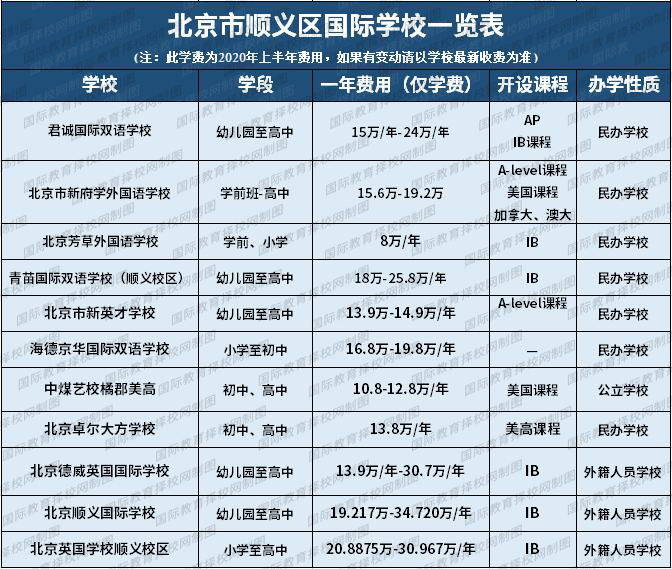 北京市顺义区国际学校一览表

(注：此学费为2020年上半年费用，如果有变动请以学校最新收费为准)

| 学校 | 学段 | 一年费用（仅学费） | 开设课程 | 办学性质 |
|---|---|---|---|---|
| 君诚国际双语学校 | 幼儿园至高中 | 15万/年-24万/年 | AP IB课程 | 民办学校 |
| 北京市新府学外国语学校 | 学前班-高中 | 15.6万-19.2万 | A-level课程 美国课程 加拿大、澳大 | 民办学校 |
| 北京芳草外国语学校 | 学前、小学 | 8万/年 | IB | 民办学校 |
| 青苗国际双语学校（顺义校区） | 幼儿园至高中 | 18万-25.8万/年 | IB | 民办学校 |
| 北京市新英才学校 | 幼儿园至高中 | 13.9万-14.9万/年 | A-level课程 | 民办学校 |
| 海德京华国际双语学校 | 小学至初中 | 16.8万-19.8万/年 | — | 民办学校 |
| 中煤艺校橘郡美高 | 初中、高中 | 10.8-12.8万/年 | 美国课程 | 公立学校 |
| 北京卓尔大方学校 | 初中、高中 | 13.8万/年 | 美高课程 | 民办学校 |
| 北京德威英国国际学校 | 幼儿园至高中 | 13.9万/年-30.7万/年 | IB | 外籍人员学校 |
| 北京顺义国际学校 | 幼儿园至高中 | 19.217万-34.720万/年 | IB | 外籍人员学校 |
| 北京英国学校顺义校区 | 小学至高中 | 20.8875万-30.967万/年 | IB | 外籍人员学校 |

国际教育择校网制图